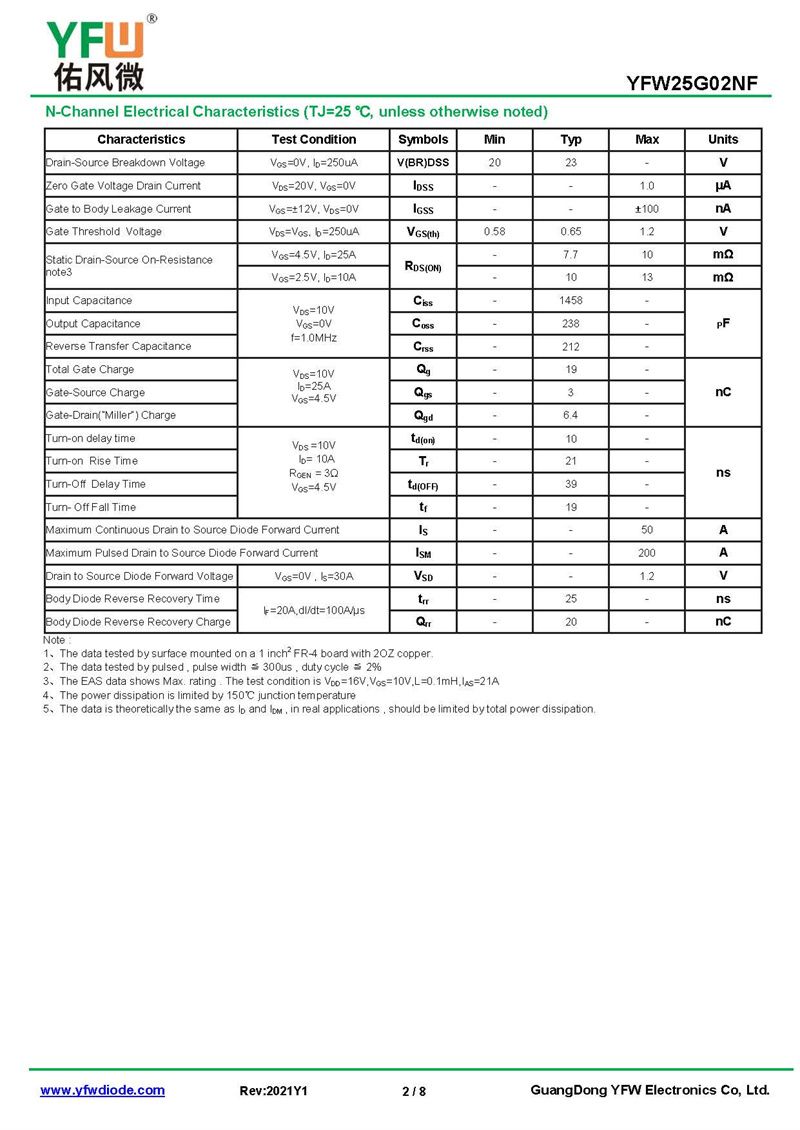 YFW®
佑风微

YFW25G02NF

N-Channel Electrical Characteristics (TJ=25 ℃, unless otherwise noted)

| Characteristics | Test Condition | Symbols | Min | Typ | Max | Units |
|---|---|---|---|---|---|---|
| Drain-Source Breakdown Voltage | $V_{GS}$=0V, $I_D$=250uA | V(BR)DSS | 20 | 23 | - | V |
| Zero Gate Voltage Drain Current | $V_{DS}$=20V, $V_{GS}$=0V | $I_{DSS}$ | - | - | 1.0 | μA |
| Gate to Body Leakage Current | $V_{GS}$=±12V, $V_{DS}$=0V | $I_{GSS}$ | - | - | ±100 | nA |
| Gate Threshold Voltage | $V_{DS}$=$V_{GS}$, $I_D$=250uA | $V_{GS(th)}$ | 0.58 | 0.65 | 1.2 | V |
| Static Drain-Source On-Resistance note3 | $V_{GS}$=4.5V, $I_D$=25A | $R_{DS(ON)}$ | - | 7.7 | 10 | mΩ |
| | $V_{GS}$=2.5V, $I_D$=10A | | - | 10 | 13 | mΩ |
| Input Capacitance | $V_{DS}$=10V $V_{GS}$=0V f=1.0MHz | $C_{iss}$ | - | 1458 | - | pF |
| Output Capacitance | | $C_{oss}$ | - | 238 | - | |
| Reverse Transfer Capacitance | | $C_{rss}$ | - | 212 | - | |
| Total Gate Charge | $V_{DS}$=10V $I_D$=25A $V_{GS}$=4.5V | $Q_g$ | - | 19 | - | nC |
| Gate-Source Charge | | $Q_{gs}$ | - | 3 | - | |
| Gate-Drain("Miller") Charge | | $Q_{gd}$ | - | 6.4 | - | |
| Turn-on delay time | $V_{DS}$ =10V $I_D$= 10A $R_{GEN}$ = 3Ω $V_{GS}$=4.5V | $t_{d(on)}$ | - | 10 | - | ns |
| Turn-on Rise Time | | $T_r$ | - | 21 | - | |
| Turn-Off Delay Time | | $t_{d(OFF)}$ | - | 39 | - | |
| Turn- Off Fall Time | | $t_f$ | - | 19 | - | |
| Maximum Continuous Drain to Source Diode Forward Current | | $I_S$ | - | - | 50 | A |
| Maximum Pulsed Drain to Source Diode Forward Current | | $I_{SM}$ | - | - | 200 | A |
| Drain to Source Diode Forward Voltage | $V_{GS}$=0V , $I_S$=30A | $V_{SD}$ | - | - | 1.2 | V |
| Body Diode Reverse Recovery Time | $I_F$=20A,dI/dt=100A/μs | $t_{rr}$ | - | 25 | - | ns |
| Body Diode Reverse Recovery Charge | | $Q_{rr}$ | - | 20 | - | nC |

Note :
1、The data tested by surface mounted on a 1 inch$^2$ FR-4 board with 2OZ copper.
2、The data tested by pulsed , pulse width ≦ 300us , duty cycle ≦ 2%
3、The EAS data shows Max. rating . The test condition is $V_{DD}$=16V,$V_{GS}$=10V,L=0.1mH,$I_{AS}$=21A
4、The power dissipation is limited by 150℃ junction temperature
5、The data is theoretically the same as $I_D$ and $I_{DM}$ , in real applications , should be limited by total power dissipation.

www.yfwdiode.com Rev:2021Y1 2 / 8 GuangDong YFW Electronics Co, Ltd.